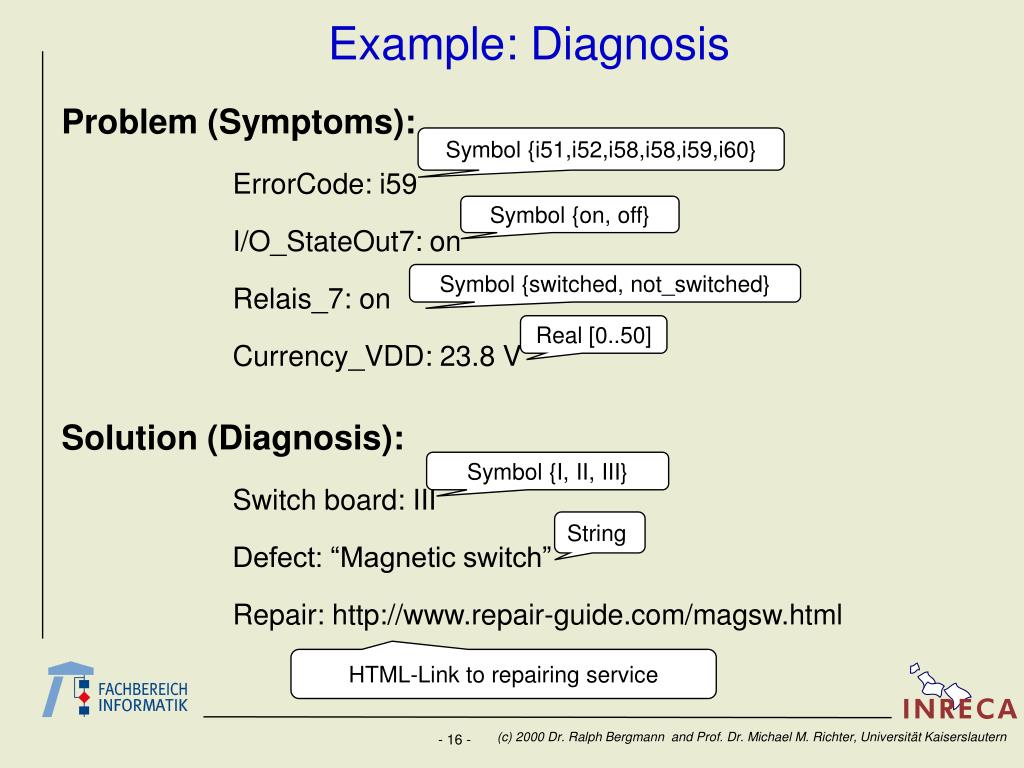 Example: Diagnosis

Problem (Symptoms):

Symbol {i51,i52,i58,i58,i59,i60}

ErrorCode: i59

Symbol {on, off}

I/O_StateOut7: on

Symbol {switched, not_switched}

Relais_7: on

Real [0..50]

Currency_VDD: 23.8 V

Solution (Diagnosis):

Symbol {I, II, III}

Switch board: III

String

Defect: “Magnetic switch”

Repair: http://www.repair-guide.com/magsw.html

HTML-Link to repairing service

FACHBEREICH INFORMATIK

INRECA

- 16 - (c) 2000 Dr. Ralph Bergmann and Prof. Dr. Michael M. Richter, Universität Kaiserslautern